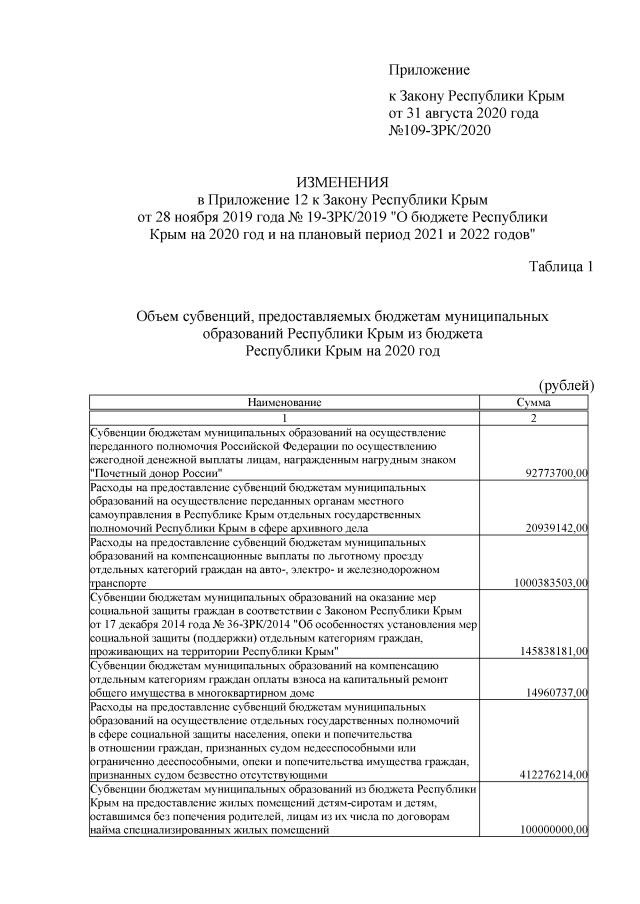 Приложение

к Закону Республики Крым
от 31 августа 2020 года
№109-ЗРК/2020

ИЗМЕНЕНИЯ
в Приложение 12 к Закону Республики Крым
от 28 ноября 2019 года № 19-ЗРК/2019 "О бюджете Республики Крым на 2020 год и на плановый период 2021 и 2022 годов"

Таблица 1

Объем субвенций, предоставляемых бюджетам муниципальных образований Республики Крым из бюджета Республики Крым на 2020 год

(рублей)

| Наименование | Сумма |
|---|---|
| 1 | 2 |
| Субвенции бюджетам муниципальных образований на осуществление переданного полномочия Российской Федерации по осуществлению ежегодной денежной выплаты лицам, награжденным нагрудным знаком "Почетный донор России" | 92773700,00 |
| Расходы на предоставление субвенций бюджетам муниципальных образований на осуществление переданных органам местного самоуправления в Республике Крым отдельных государственных полномочий Республики Крым в сфере архивного дела | 20939142,00 |
| Расходы на предоставление субвенций бюджетам муниципальных образований на компенсационные выплаты по льготному проезду отдельных категорий граждан на авто-, электро- и железнодорожном транспорте | 1000383503,00 |
| Субвенции бюджетам муниципальных образований на оказание мер социальной защиты граждан в соответствии с Законом Республики Крым от 17 декабря 2014 года № 36-ЗРК/2014 "Об особенностях установления мер социальной защиты (поддержки) отдельным категориям граждан, проживающих на территории Республики Крым" | 145838181,00 |
| Субвенции бюджетам муниципальных образований на компенсацию отдельным категориям граждан оплаты взноса на капитальный ремонт общего имущества в многоквартирном доме | 14960737,00 |
| Расходы на предоставление субвенций бюджетам муниципальных образований на осуществление отдельных государственных полномочий в сфере социальной защиты населения, опеки и попечительства в отношении граждан, признанных судом недееспособными или ограниченно дееспособными, опеки и попечительства имущества граждан, признанных судом безвестно отсутствующими | 412276214,00 |
| Субвенции бюджетам муниципальных образований из бюджета Республики Крым на предоставление жилых помещений детям-сиротам и детям, оставшимся без попечения родителей, лицам из их числа по договорам найма специализированных жилых помещений | 100000000,00 |